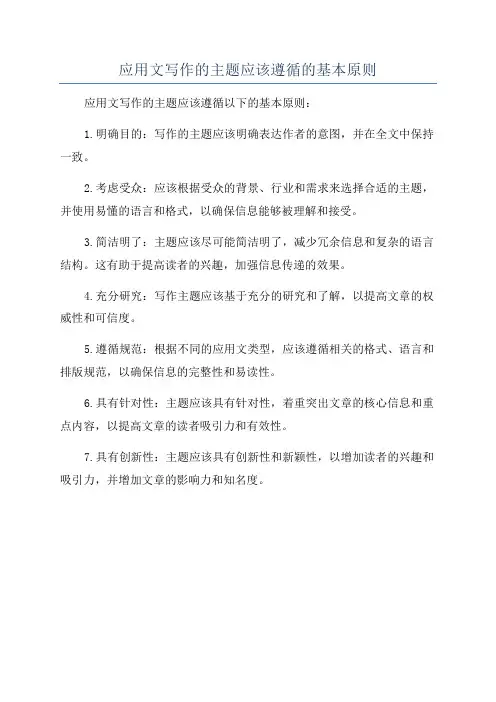 应用文写作的主题应该遵循的基本原则

应用文写作的主题应该遵循以下的基本原则：

1.明确目的：写作的主题应该明确表达作者的意图，并在全文中保持一致。

2.考虑受众：应该根据受众的背景、行业和需求来选择合适的主题，并使用易懂的语言和格式，以确保信息能够被理解和接受。

3.简洁明了：主题应该尽可能简洁明了，减少冗余信息和复杂的语言结构。这有助于提高读者的兴趣，加强信息传递的效果。

4.充分研究：写作主题应该基于充分的研究和了解，以提高文章的权威性和可信度。

5.遵循规范：根据不同的应用文类型，应该遵循相关的格式、语言和排版规范，以确保信息的完整性和易读性。

6.具有针对性：主题应该具有针对性，着重突出文章的核心信息和重点内容，以提高文章的读者吸引力和有效性。

7.具有创新性：主题应该具有创新性和新颖性，以增加读者的兴趣和吸引力，并增加文章的影响力和知名度。